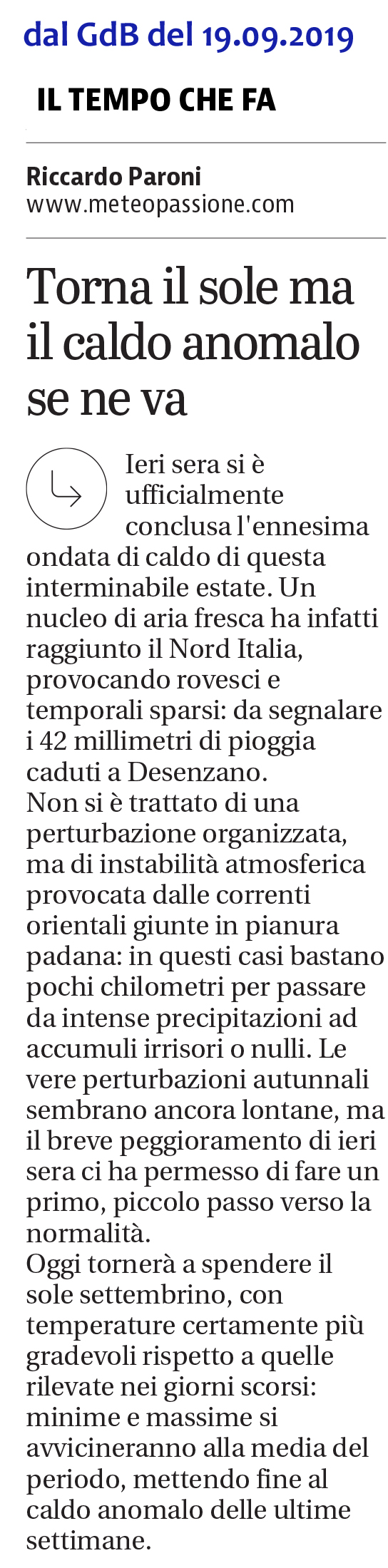 dal GdB del 19.09.2019

IL TEMPO CHE FA

Riccardo Paroni
www.meteopassione.com

Torna il sole ma il caldo anomalo se ne va

Ieri sera si è ufficialmente conclusa l'ennesima ondata di caldo di questa interminabile estate. Un nucleo di aria fresca ha infatti raggiunto il Nord Italia, provocando rovesci e temporali sparsi: da segnalare i 42 millimetri di pioggia caduti a Desenzano.
Non si è trattato di una perturbazione organizzata, ma di instabilità atmosferica provocata dalle correnti orientali giunte in pianura padana: in questi casi bastano pochi chilometri per passare da intense precipitazioni ad accumuli irrisori o nulli. Le vere perturbazioni autunnali sembrano ancora lontane, ma il breve peggioramento di ieri sera ci ha permesso di fare un primo, piccolo passo verso la normalità.
Oggi tornerà a spendere il sole settembrino, con temperature certamente più gradevoli rispetto a quelle rilevate nei giorni scorsi: minime e massime si avvicineranno alla media del periodo, mettendo fine al caldo anomalo delle ultime settimane.